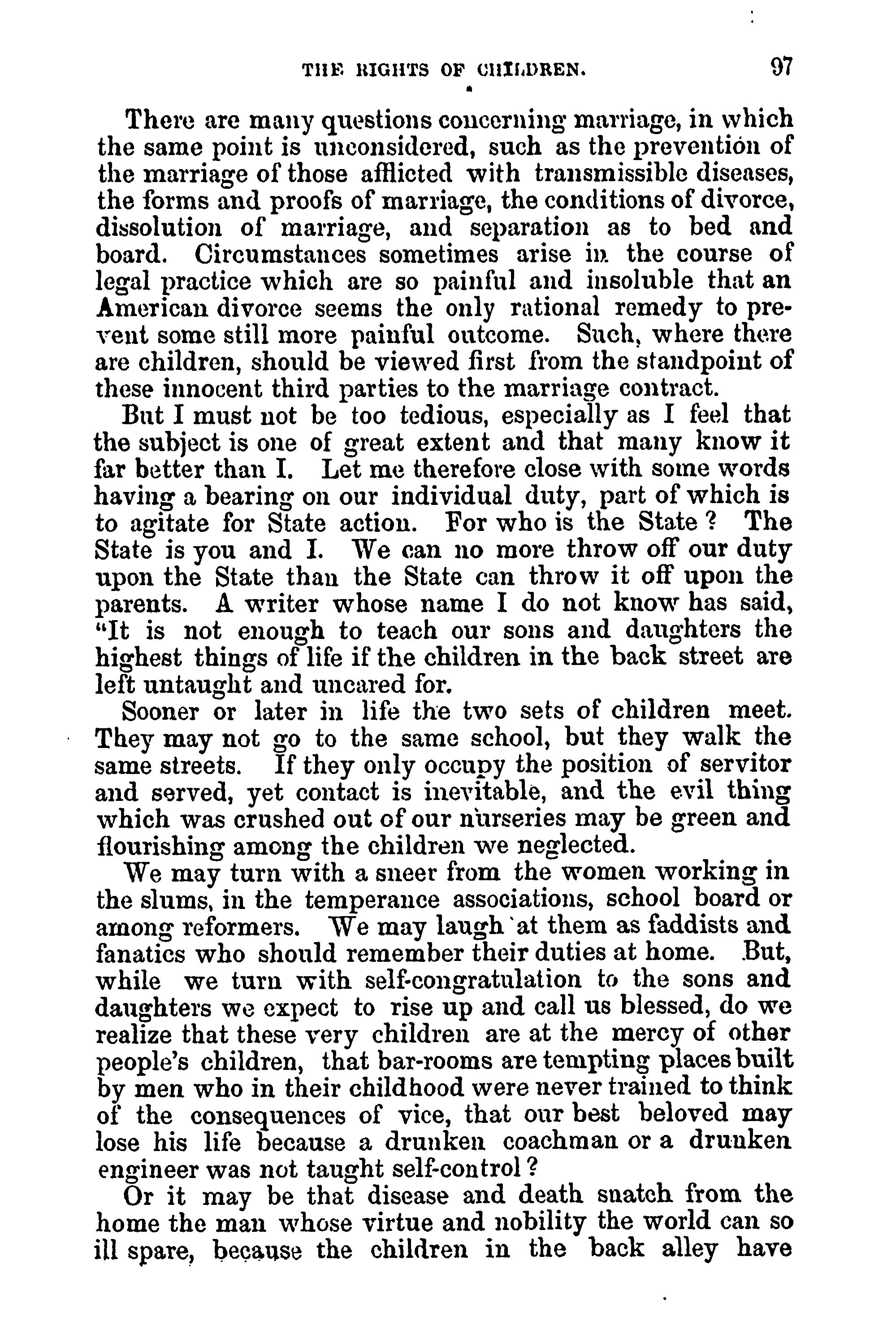 THE RIGHTS OF CHILDREN. 97

There are many questions concerning marriage, in which the same point is unconsidered, such as the prevention of the marriage of those afflicted with transmissible diseases, the forms and proofs of marriage, the conditions of divorce, dissolution of marriage, and separation as to bed and board. Circumstances sometimes arise in the course of legal practice which are so painful and insoluble that an American divorce seems the only rational remedy to prevent some still more painful outcome. Such, where there are children, should be viewed first from the standpoint of these innocent third parties to the marriage contract.

But I must not be too tedious, especially as I feel that the subject is one of great extent and that many know it far better than I. Let me therefore close with some words having a bearing on our individual duty, part of which is to agitate for State action. For who is the State? The State is you and I. We can no more throw off our duty upon the State than the State can throw it off upon the parents. A writer whose name I do not know has said, "It is not enough to teach our sons and daughters the highest things of life if the children in the back street are left untaught and uncared for.

Sooner or later in life the two sets of children meet. They may not go to the same school, but they walk the same streets. If they only occupy the position of servitor and served, yet contact is inevitable, and the evil thing which was crushed out of our nurseries may be green and flourishing among the children we neglected.

We may turn with a sneer from the women working in the slums, in the temperance associations, school board or among reformers. We may laugh at them as faddists and fanatics who should remember their duties at home. But, while we turn with self-congratulation to the sons and daughters we expect to rise up and call us blessed, do we realize that these very children are at the mercy of other people's children, that bar-rooms are tempting places built by men who in their childhood were never trained to think of the consequences of vice, that our best beloved may lose his life because a drunken coachman or a drunken engineer was not taught self-control?

Or it may be that disease and death snatch from the home the man whose virtue and nobility the world can so ill spare, because the children in the back alley have